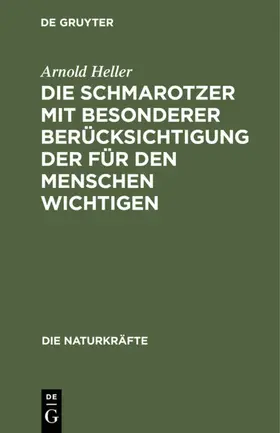 DE GRUYTER

Arnold Heller

DIE SCHMAROTZER MIT BESONDERER BERÜCKSICHTIGUNG DER FÜR DEN MENSCHEN WICHTIGEN

DIE NATURKRÄFTE

DE
G